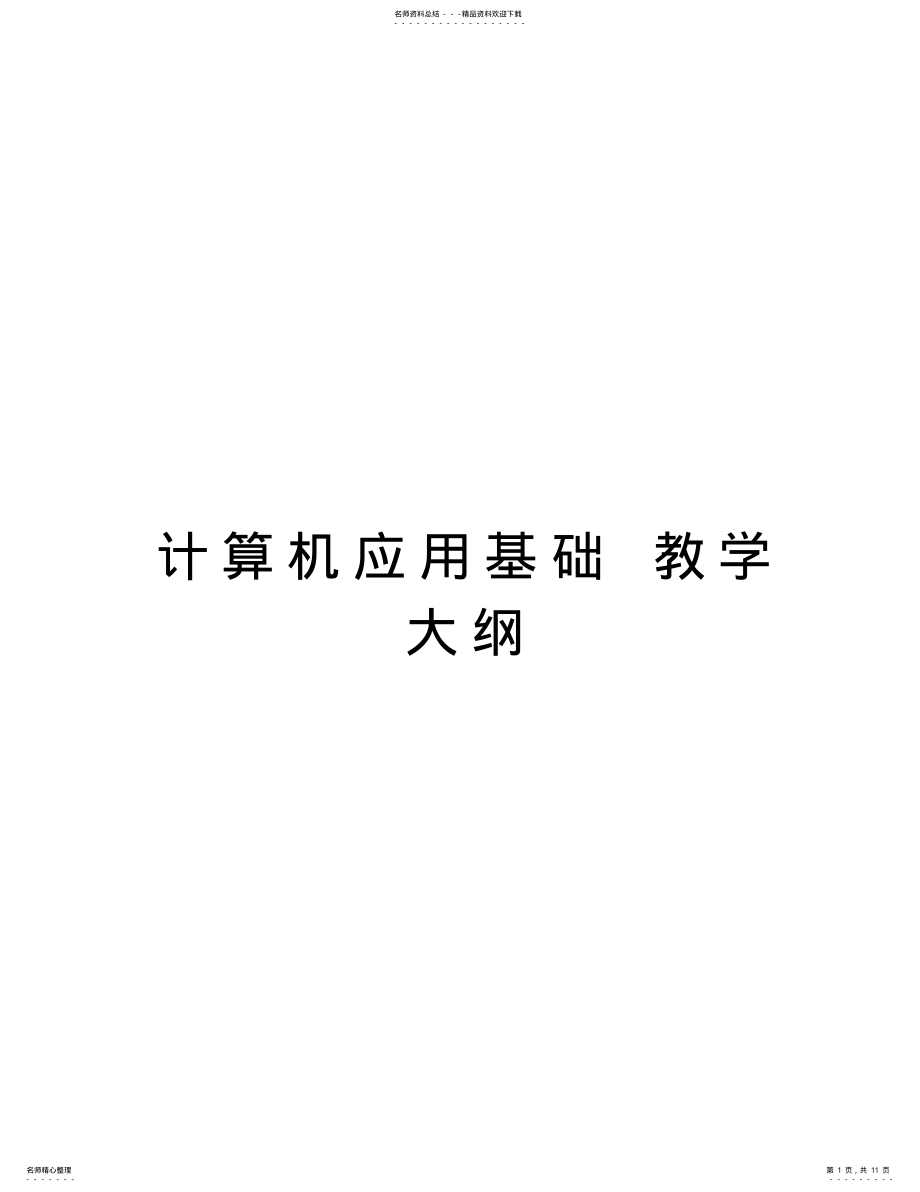 名师资料总结 - - -精品资料欢迎下载

计算机应用基础 教学大纲

名师精心整理

第 1 页，共 11 页